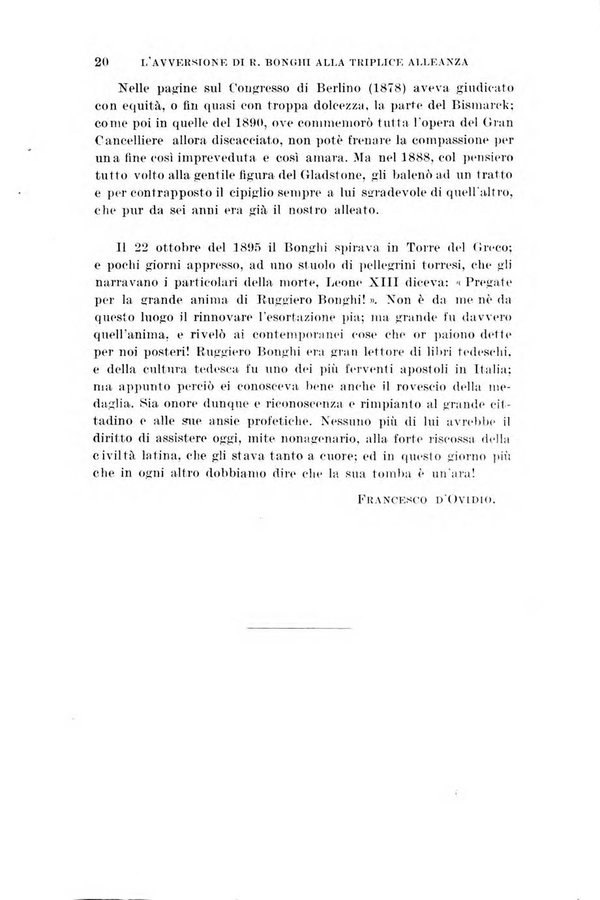 20 L'AVVERSIONE DI R. BONGHI ALLA TRIPLICE ALLEANZA

Nelle pagine sul Congresso di Berlino (1878) aveva giudicato con equità, o fin quasi con troppa dolcezza, la parte del Bismarck; come poi in quelle del 1890, ove commemorò tutta l'opera del Gran Cancelliere allora discacciato, non potè frenare la compassione per una fine così impreveduta e così amara. Ma nel 1888, col pensiero tutto volto alla gentile figura del Gladstone, gli balenò ad un tratto e per contrapposto il cipiglio sempre a lui sgradevole di quell'altro, che pur da sei anni era già il nostro alleato.

Il 22 ottobre del 1895 il Bonghi spirava in Torre del Greco; e pochi giorni appresso, ad uno stuolo di pellegrini torresi, che gli narravano i particolari della morte, Leone XIII diceva: « Pregate per la grande anima di Ruggiero Bonghi! ». Non è da me nè da questo luogo il rinnovare l'esortazione pia; ma grande fu davvero quell'anima, e rivelò ai contemporanei cose che or paiono dette per noi posteri! Ruggiero Bonghi era gran lettore di libri tedeschi, e della cultura tedesca fu uno dei più ferventi apostoli in Italia; ma appunto perciò ei conosceva bene anche il rovescio della medaglia. Sia onore dunque e riconoscenza e rimpianto al grande cittadino e alle sue ansie profetiche. Nessuno più di lui avrebbe il diritto di assistere oggi, mite nonagenario, alla forte riscossa della civiltà latina, che gli stava tanto a cuore; ed in questo giorno più che in ogni altro dobbiamo dire che la sua tomba è un'ara!

FRANCESCO D'OVIDIO.